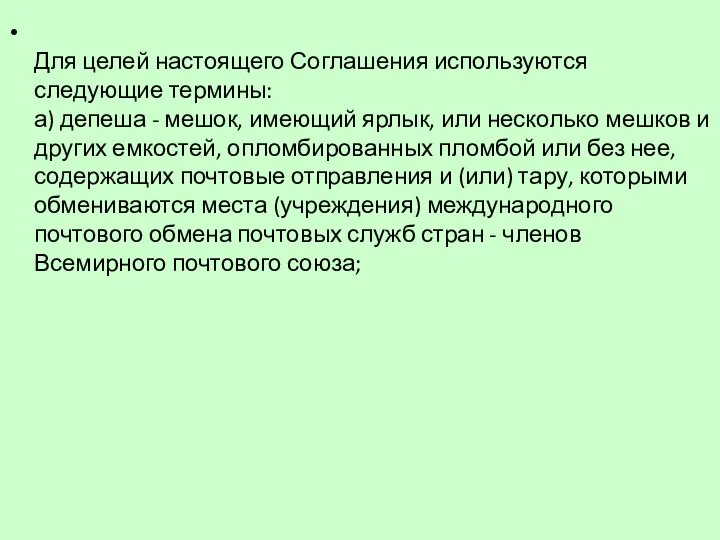 •
Для целей настоящего Соглашения используются следующие термины:
а) депеша - мешок, имеющий ярлык, или несколько мешков и других емкостей, опломбированных пломбой или без нее, содержащих почтовые отправления и (или) тару, которыми обмениваются места (учреждения) международного почтового обмена почтовых служб стран - членов Всемирного почтового союза;